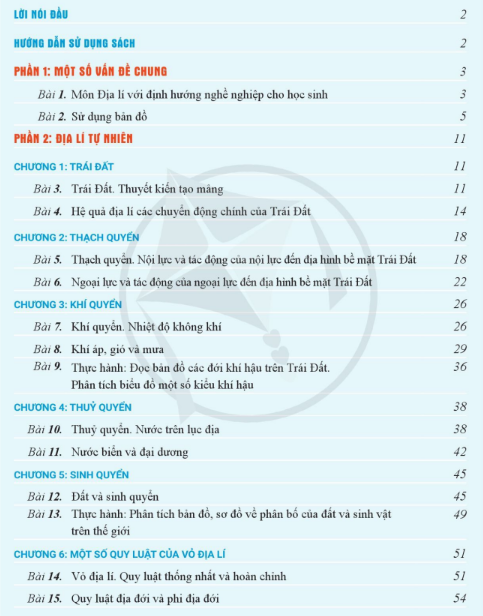 LỜI NÓI ĐẦU 2

HƯỚNG DẪN SỬ DỤNG SÁCH 2

PHẦN 1: MỘT SỐ VẤN ĐỀ CHUNG 3

Bài 1. Môn Địa lí với định hướng nghề nghiệp cho học sinh 3

Bài 2. Sử dụng bản đồ 5

PHẦN 2: ĐỊA LÍ TỰ NHIÊN 11

CHƯƠNG 1: TRÁI ĐẤT 11

Bài 3. Trái Đất. Thuyết kiến tạo mảng 11

Bài 4. Hệ quả địa lí các chuyển động chính của Trái Đất 14

CHƯƠNG 2: THẠCH QUYỂN 18

Bài 5. Thạch quyển. Nội lực và tác động của nội lực đến địa hình bề mặt Trái Đất 18

Bài 6. Ngoại lực và tác động của ngoại lực đến địa hình bề mặt Trái Đất 22

CHƯƠNG 3: KHÍ QUYỂN 26

Bài 7. Khí quyển. Nhiệt độ không khí 26

Bài 8. Khí áp, gió và mưa 29

Bài 9. Thực hành: Đọc bản đồ các đới khí hậu trên Trái Đất. Phân tích biểu đồ một số kiểu khí hậu 36

CHƯƠNG 4: THUỶ QUYỂN 38

Bài 10. Thuỷ quyển. Nước trên lục địa 38

Bài 11. Nước biển và đại dương 42

CHƯƠNG 5: SINH QUYỂN 45

Bài 12. Đất và sinh quyển 45

Bài 13. Thực hành: Phân tích bản đồ, sơ đồ về phân bố của đất và sinh vật trên thế giới 49

CHƯƠNG 6: MỘT SỐ QUY LUẬT CỦA VỎ ĐỊA LÍ 51

Bài 14. Vỏ địa lí. Quy luật thống nhất và hoàn chỉnh 51

Bài 15. Quy luật địa đới và phi địa đới 54